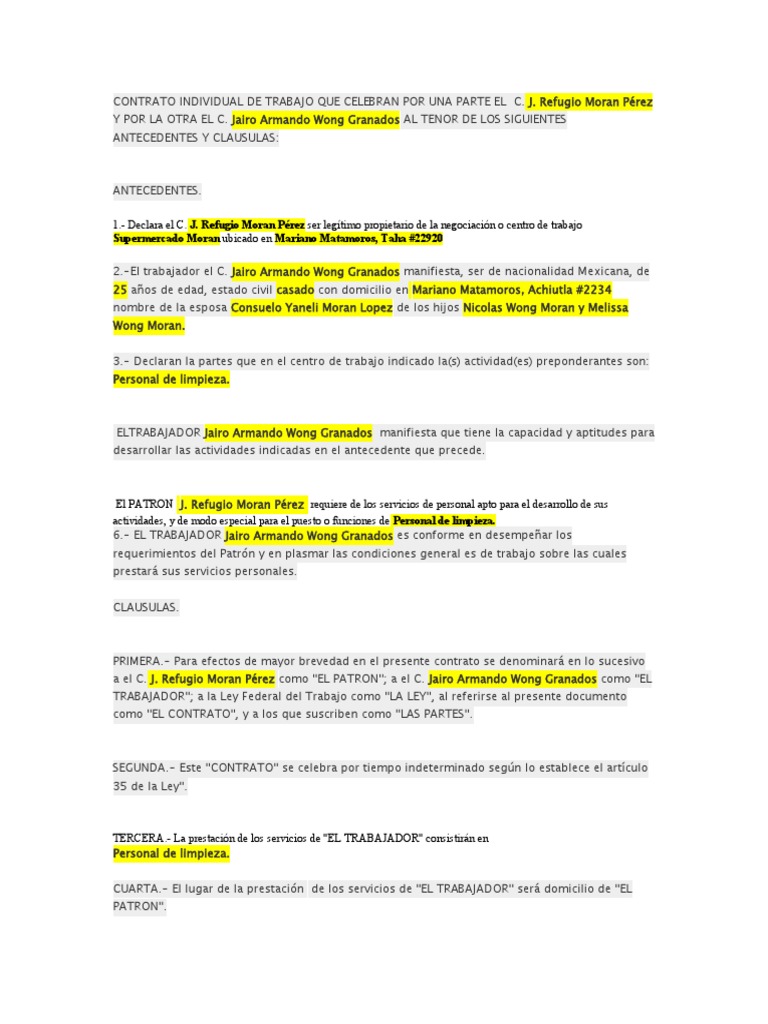 CONTRATO INDIVIDUAL DE TRABAJO QUE CELEBRAN POR UNA PARTE EL C. J. Refugio Moran Pérez Y POR LA OTRA EL C. Jairo Armando Wong Granados AL TENOR DE LOS SIGUIENTES ANTECEDENTES Y CLAUSULAS:

ANTECEDENTES.

1.- Declara el C. J. Refugio Moran Pérez ser legítimo propietario de la negociación o centro de trabajo Supermercado Moran ubicado en Mariano Matamoros, Taha #22920

2.-El trabajador el C. Jairo Armando Wong Granados manifiesta, ser de nacionalidad Mexicana, de 25 años de edad, estado civil casado con domicilio en Mariano Matamoros, Achiutla #2234 nombre de la esposa Consuelo Yaneli Moran Lopez de los hijos Nicolas Wong Moran y Melissa Wong Moran.

3.- Declaran la partes que en el centro de trabajo indicado la(s) actividad(es) preponderantes son: Personal de limpieza.

ELTRABAJADOR Jairo Armando Wong Granados manifiesta que tiene la capacidad y aptitudes para desarrollar las actividades indicadas en el antecedente que precede.

El PATRON J. Refugio Moran Pérez requiere de los servicios de personal apto para el desarrollo de sus actividades, y de modo especial para el puesto o funciones de Personal de limpieza.
6.- EL TRABAJADOR Jairo Armando Wong Granados es conforme en desempeñar los requerimientos del Patrón y en plasmar las condiciones general es de trabajo sobre las cuales prestará sus servicios personales.

CLAUSULAS.

PRIMERA.- Para efectos de mayor brevedad en el presente contrato se denominará en lo sucesivo a el C. J. Refugio Moran Pérez como "EL PATRON"; a el C. Jairo Armando Wong Granados como "EL TRABAJADOR"; a la Ley Federal del Trabajo como "LA LEY", al referirse al presente documento como "EL CONTRATO", y a los que suscriben como "LAS PARTES".

SEGUNDA.- Este "CONTRATO" se celebra por tiempo indeterminado según lo establece el artículo 35 de la Ley".

TERCERA - La prestación de los servicios de "EL TRABAJADOR" consistirán en
Personal de limpieza.

CUARTA.- El lugar de la prestación de los servicios de "EL TRABAJADOR" será domicilio de "EL PATRON".